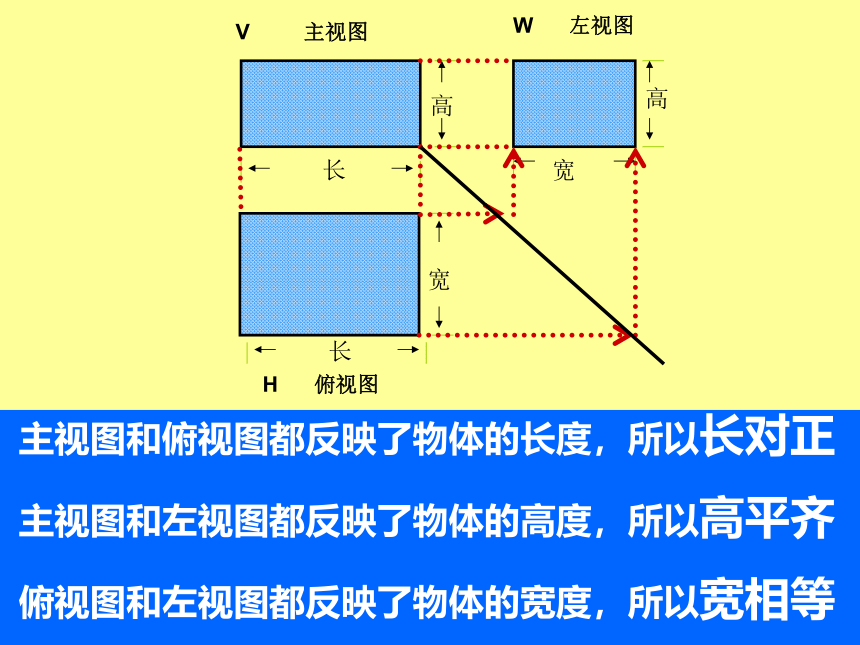 V 主视图

W 左视图

高

高

长

宽

宽

长

H 俯视图

主视图和俯视图都反映了物体的长度，所以长对正

主视图和左视图都反映了物体的高度，所以高平齐

俯视图和左视图都反映了物体的宽度，所以宽相等